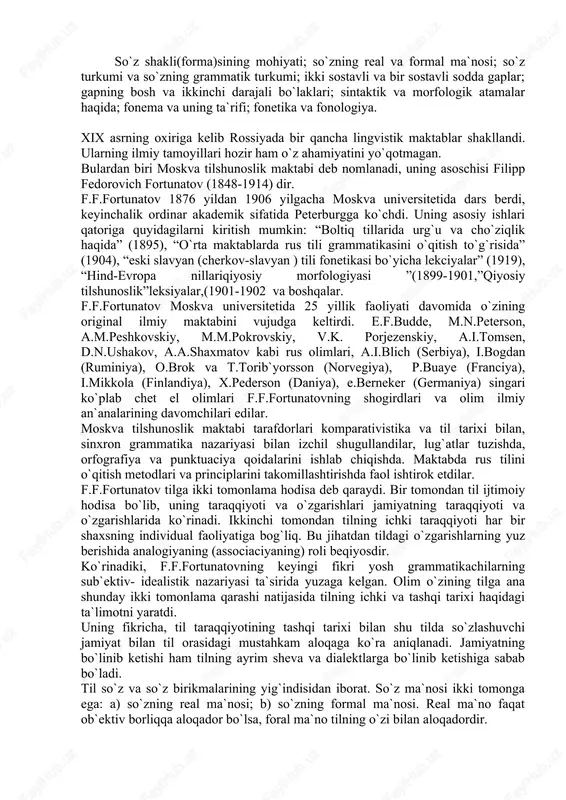 So`z shakli(forma)sining mohiyati; so`zning real va formal ma`nosi; so`z turkumi va so`zning grammatik turkumi; ikki sostavli va bir sostavli sodda gaplar; gapning bosh va ikkinchi darajali bo`laklari; sintaktik va morfologik atamalar haqida; fonema va uning ta`rifi; fonetika va fonologiya.

XIX asrning oxiriga kelib Rossiyada bir qancha lingvistik maktablar shakllandi. Ularning ilmiy tamoyillari hozir ham o`z ahamiyatini yo`qotmagan.
Bulardan biri Moskva tilshunoslik maktabi deb nomlanadi, uning asoschisi Filipp Fedorovich Fortunatov (1848-1914) dir.
F.F.Fortunatov 1876 yildan 1906 yilgacha Moskva universitetida dars berdi, keyinchalik ordinar akademik sifatida Peterburgga ko`chdi. Uning asosiy ishlari qatoriga quyidagilarni kiritish mumkin: “Boltiq tillarida urg`u va cho`ziqlik haqida” (1895), “O`rta maktablarda rus tili grammatikasini o`qitish to`g`risida” (1904), “eski slavyan (cherkov-slavyan ) tili fonetikasi bo`yicha lekciyalar” (1919), “Hind-Evropa nillariqiyosiy morfologiyasi ”(1899-1901,”Qiyosiy tilshunoslik”leksiyalar,(1901-1902 va boshqalar.
F.F.Fortunatov Moskva universitetida 25 yillik faoliyati davomida o`zining original ilmiy maktabini vujudga keltirdi. E.F.Budde, M.N.Peterson, A.M.Peshkovskiy, M.M.Pokrovskiy, V.K. Porjezenskiy, A.I.Tomsen, D.N.Ushakov, A.A.Shaxmatov kabi rus olimlari, A.I.Blich (Serbiya), I.Bogdan (Ruminiya), O.Brok va T.Torib`yorsson (Norvegiya), P.Buaye (Franciya), I.Mikkola (Finlandiya), X.Pederson (Daniya), e.Berneker (Germaniya) singari ko`plab chet el olimlari F.F.Fortunatovning shogirdlari va olim ilmiy an`analarining davomchilari edilar.
Moskva tilshunoslik maktabi tarafdorlari komparativistika va til tarixi bilan, sinxron grammatika nazariyasi bilan izchil shugullandilar, lug`atlar tuzishda, orfografiya va punktuaciya qoidalarini ishlab chiqishda. Maktabda rus tilini o`qitish metodlari va principlarini takomillashtirishda faol ishtirok etdilar.
F.F.Fortunatov tilga ikki tomonlama hodisa deb qaraydi. Bir tomondan til ijtimoiy hodisa bo`lib, uning taraqqiyoti va o`zgarishlari jamiyatning taraqqiyoti va o`zgarishlarida ko`rinadi. Ikkinchi tomondan tilning ichki taraqqiyoti har bir shaxsning individual faoliyatiga bog`liq. Bu jihatdan tildagi o`zgarishlarning yuz berishida analogiyaning (associaciyaning) roli beqiyosdir.
Ko`rinadiki, F.F.Fortunatovning keyingi fikri yosh grammatikachilarning sub`ektiv- idealistik nazariyasi ta`sirida yuzaga kelgan. Olim o`zining tilga ana shunday ikki tomonlama qarashi natijasida tilning ichki va tashqi tarixi haqidagi ta`limotni yaratdi.
Uning fikricha, til taraqqiyotining tashqi tarixi bilan shu tilda so`zlashuvchi jamiyat bilan til orasidagi mustahkam aloqaga ko`ra aniqlanadi. Jamiyatning bo`linib ketishi ham tilning ayrim sheva va dialektlarga bo`linib ketishiga sabab bo`ladi.
Til so`z va so`z birikmalarining yig`indisidan iborat. So`z ma`nosi ikki tomonga ega: a) so`zning real ma`nosi; b) so`zning formal ma`nosi. Real ma`no faqat ob`ektiv borliqqa aloqador bo`lsa, foral ma`no tilning o`zi bilan aloqadordir.